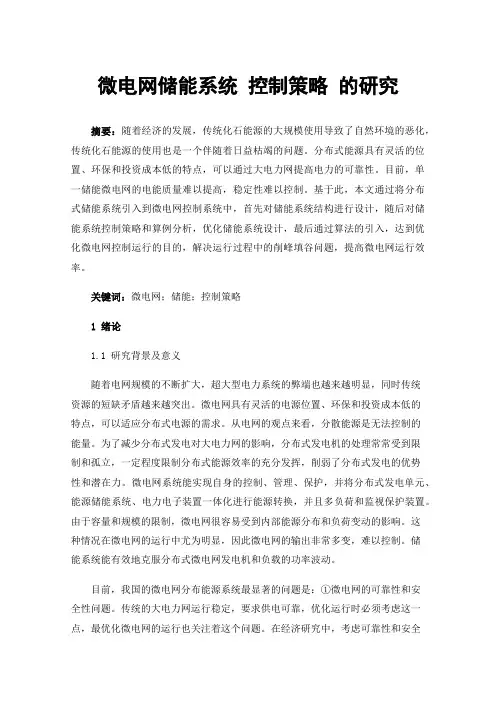 微电网储能系统 控制策略 的研究

摘要：随着经济的发展，传统化石能源的大规模使用导致了自然环境的恶化，传统化石能源的使用也是一个伴随着日益枯竭的问题。分布式能源具有灵活的位置、环保和投资成本低的特点，可以通过大电力网提高电力的可靠性。目前，单一储能微电网的电能质量难以提高，稳定性难以控制。基于此，本文通过将分布式储能系统引入到微电网控制系统中，首先对储能系统结构进行设计，随后对储能系统控制策略和算例分析，优化储能系统设计，最后通过算法的引入，达到优化微电网控制运行的目的，解决运行过程中的削峰填谷问题，提高微电网运行效率。

关键词：微电网；储能；控制策略

1 绪论

1.1 研究背景及意义

随着电网规模的不断扩大，超大型电力系统的弊端也越来越明显，同时传统资源的短缺矛盾越来越突出。微电网具有灵活的电源位置、环保和投资成本低的特点，可以适应分布式电源的需求。从电网的观点来看，分散能源是无法控制的能量。为了减少分布式发电对大电力网的影响，分布式发电机的处理常常受到限制和孤立，一定程度限制分布式能源效率的充分发挥，削弱了分布式发电的优势性和潜在力。微电网系统能实现自身的控制、管理、保护，并将分布式发电单元、能源储能系统、电力电子装置一体化进行能源转换，并且多负荷和监视保护装置。由于容量和规模的限制，微电网很容易受到内部能源分布和负荷变动的影响。这种情况在微电网的运行中尤为明显，因此微电网的输出非常多变，难以控制。储能系统能有效地克服分布式微电网发电机和负载的功率波动。

目前，我国的微电网分布能源系统最显著的问题是：①微电网的可靠性和安全性问题。传统的大电力网运行稳定，要求供电可靠，优化运行时必须考虑这一点，最优化微电网的运行也关注着这个问题。在经济研究中，考虑可靠性和安全